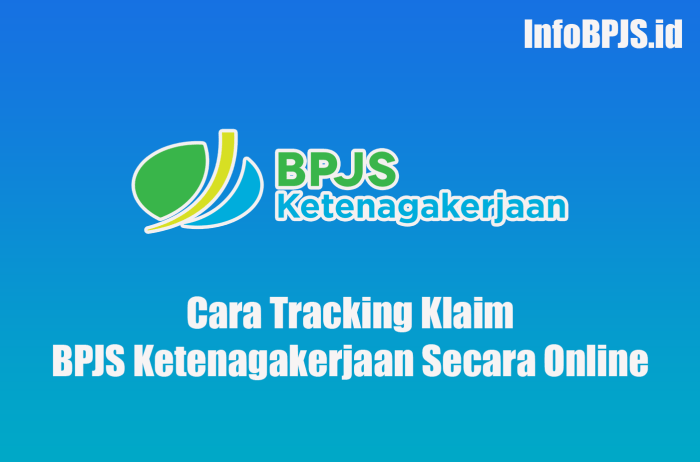 InfoBPJS.id

BPJS
Ketenagakerjaan

Cara Tracking Klaim
BPJS Ketenagakerjaan Secara Online